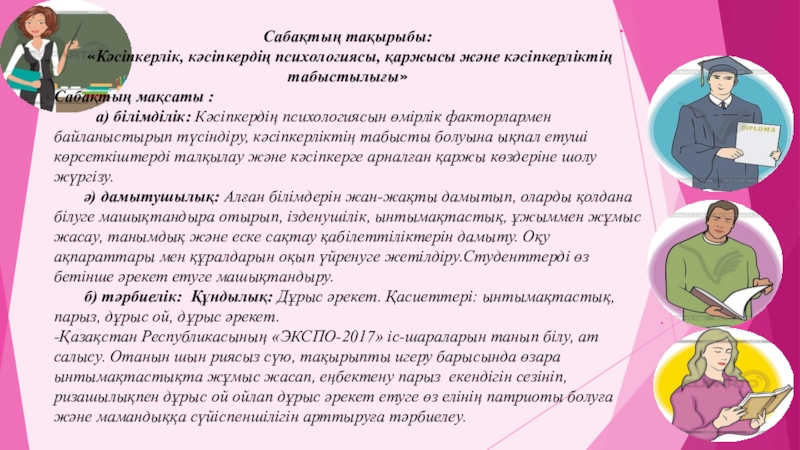 Сабақтың тақырыбы:
«Кәсіпкерлік, кәсіпкердің психологиясы, қаржысы және кәсіпкерліктің табыстылығы»

Сабақтың мақсаты :

а) білімділік: Кәсіпкердің психологиясын өмірлік факторлармен байланыстырып түсіндіру, кәсіпкерліктің табысты болуына ықпал етуші көрсеткіштерді талқылау және кәсіпкерге арналған қаржы көздеріне шолу жүргізу.

ә) дамытушылық: Алған білімдерін жан-жақты дамытып, оларды қолдана білуге машықтандыра отырып, ізденушілік, ынтымақтастық, ұжыммен жұмыс жасау, танымдық және еске сақтау қабілеттіліктерін дамыту. Оқу ақпараттары мен құралдарын оқып үйренуге жетілдіру.Студенттерді өз бетінше әрекет етуге машықтандыру.

б) тәрбиелік: Құндылық: Дұрыс әрекет. Қасиеттері: ынтымақтастық, парыз, дұрыс ой, дұрыс әрекет.

-Қазақстан Республикасының «ЭКСПО-2017» іс-шараларын танып білу, ат салысу. Отанын шын риясыз сүю, тақырыпты игеру барысында өзара ынтымақтастықта жұмыс жасап, еңбектену парыз екендігін сезініп, ризашылықпен дұрыс ой ойлап дұрыс әрекет етуге өз елінің патриоты болуға және мамандыққа сүйіспеншілігін арттыруға тәрбиелеу.

DIPLOMA